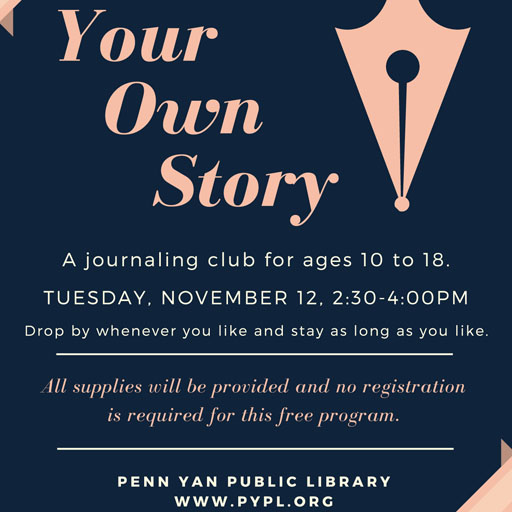 Your
Own
Story

A journaling club for ages 10 to 18.

TUESDAY, NOVEMBER 12, 2:30-4:00PM

Drop by whenever you like and stay as long as you like.

All supplies will be provided and no registration is required for this free program.

PENN YAN PUBLIC LIBRARY
WWW.PYPL.ORG